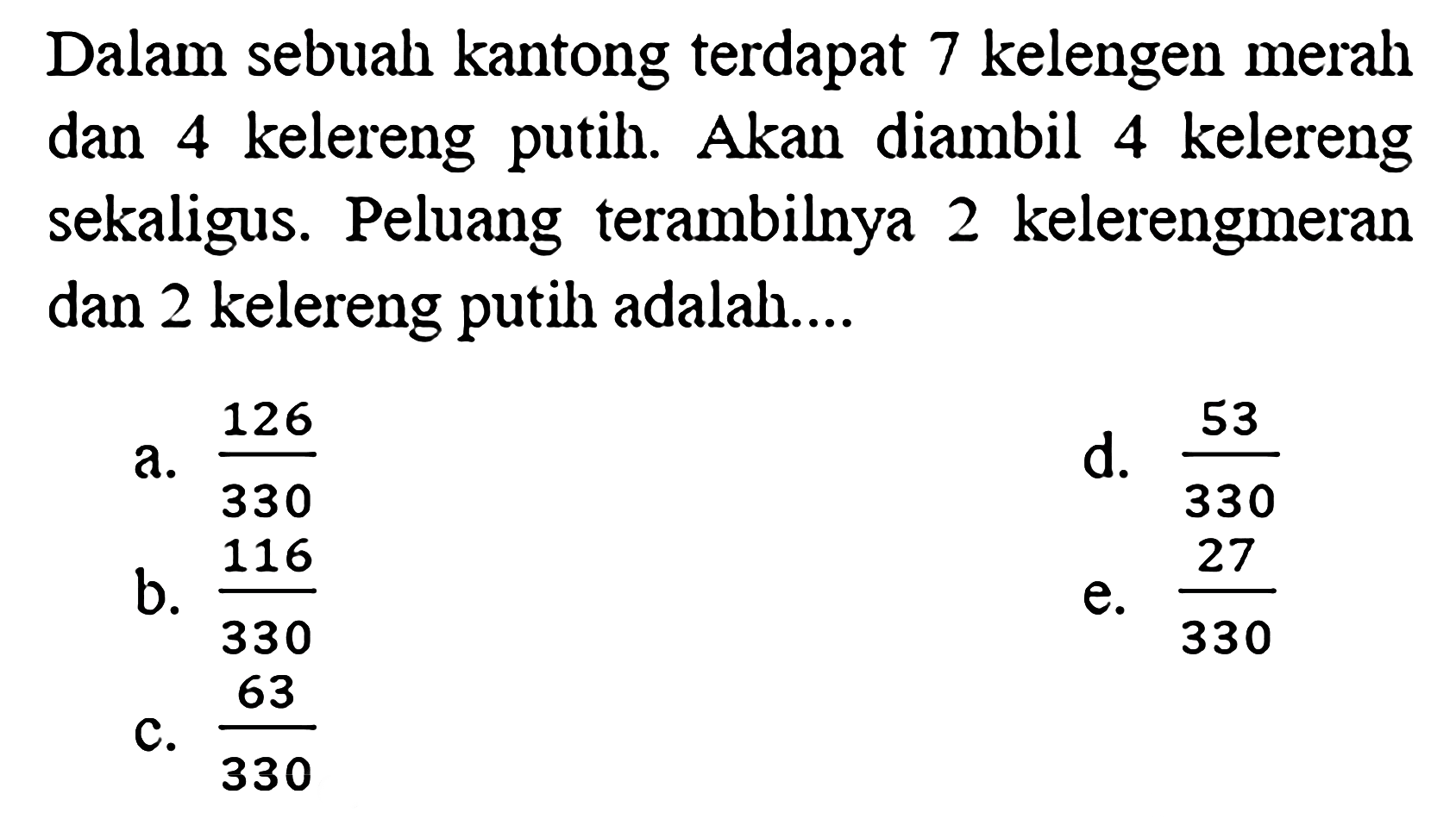 Dalam sebuah kantong terdapat 7 kelengen merah dan 4 kelereng putih. Akan diambil 4 kelereng sekaligus. Peluang terambilnya 2 kelerengmeran dan 2 kelereng putih adalah....

a. $\frac{126}{330}$

b. $\frac{116}{330}$

c. $\frac{63}{330}$

d. $\frac{53}{330}$

e. $\frac{27}{330}$